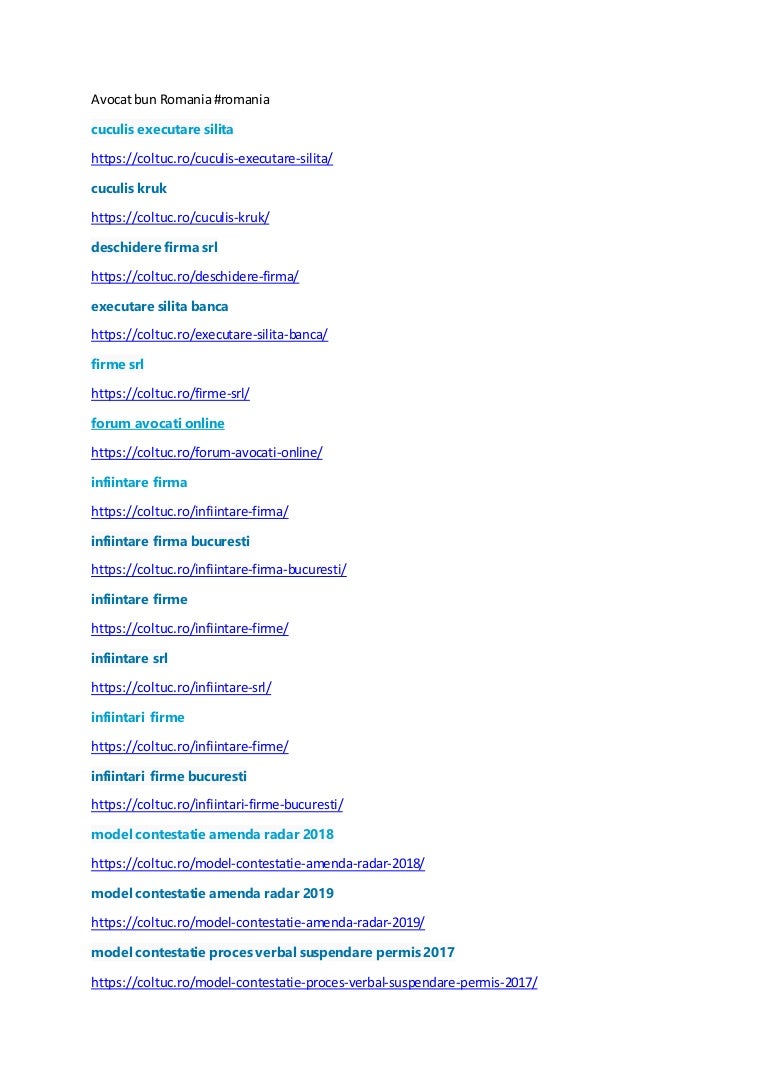 Avocat bun Romania #romania

cuculis executare silita

https://coltuc.ro/cuculis-executare-silita/

cuculis kruk

https://coltuc.ro/cuculis-kruk/

deschidere firma srl

https://coltuc.ro/deschidere-firma/

executare silita banca

https://coltuc.ro/executare-silita-banca/

firme srl

https://coltuc.ro/firme-srl/

forum avocati online

https://coltuc.ro/forum-avocati-online/

infiintare firma

https://coltuc.ro/infiintare-firma/

infiintare firma bucuresti

https://coltuc.ro/infiintare-firma-bucuresti/

infiintare firme

https://coltuc.ro/infiintare-firme/

infiintare srl

https://coltuc.ro/infiintare-srl/

infiintari firme

https://coltuc.ro/infiintare-firme/

infiintari firme bucuresti

https://coltuc.ro/infiintari-firme-bucuresti/

model contestatie amenda radar 2018

https://coltuc.ro/model-contestatie-amenda-radar-2018/

model contestatie amenda radar 2019

https://coltuc.ro/model-contestatie-amenda-radar-2019/

model contestatie proces verbal suspendare permis 2017

https://coltuc.ro/model-contestatie-proces-verbal-suspendare-permis-2017/